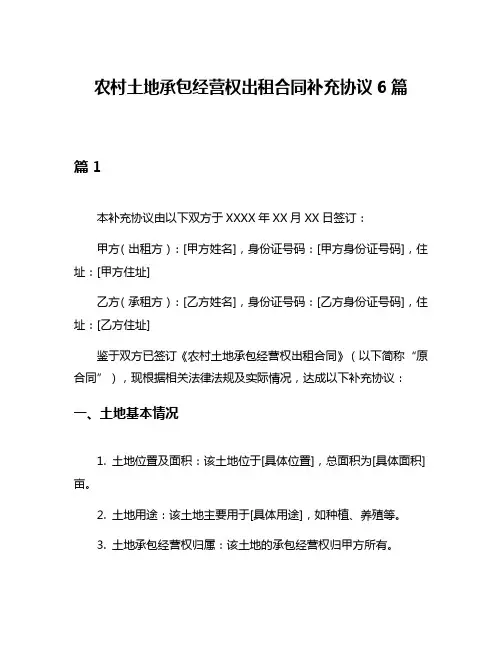 农村土地承包经营权出租合同补充协议 6 篇

篇 1

本补充协议由以下双方于 XXXX 年 XX 月 XX 日签订：

甲方（出租方）：[甲方姓名]，身份证号码：[甲方身份证号码]，住址：[甲方住址]

乙方（承租方）：[乙方姓名]，身份证号码：[乙方身份证号码]，住址：[乙方住址]

鉴于双方已签订《农村土地承包经营权出租合同》（以下简称“原合同”），现根据相关法律法规及实际情况，达成以下补充协议：

一、土地基本情况

1. 土地位置及面积：该土地位于[具体位置]，总面积为[具体面积]亩。

2. 土地用途：该土地主要用于[具体用途]，如种植、养殖等。

3. 土地承包经营权归属：该土地的承包经营权归甲方所有。